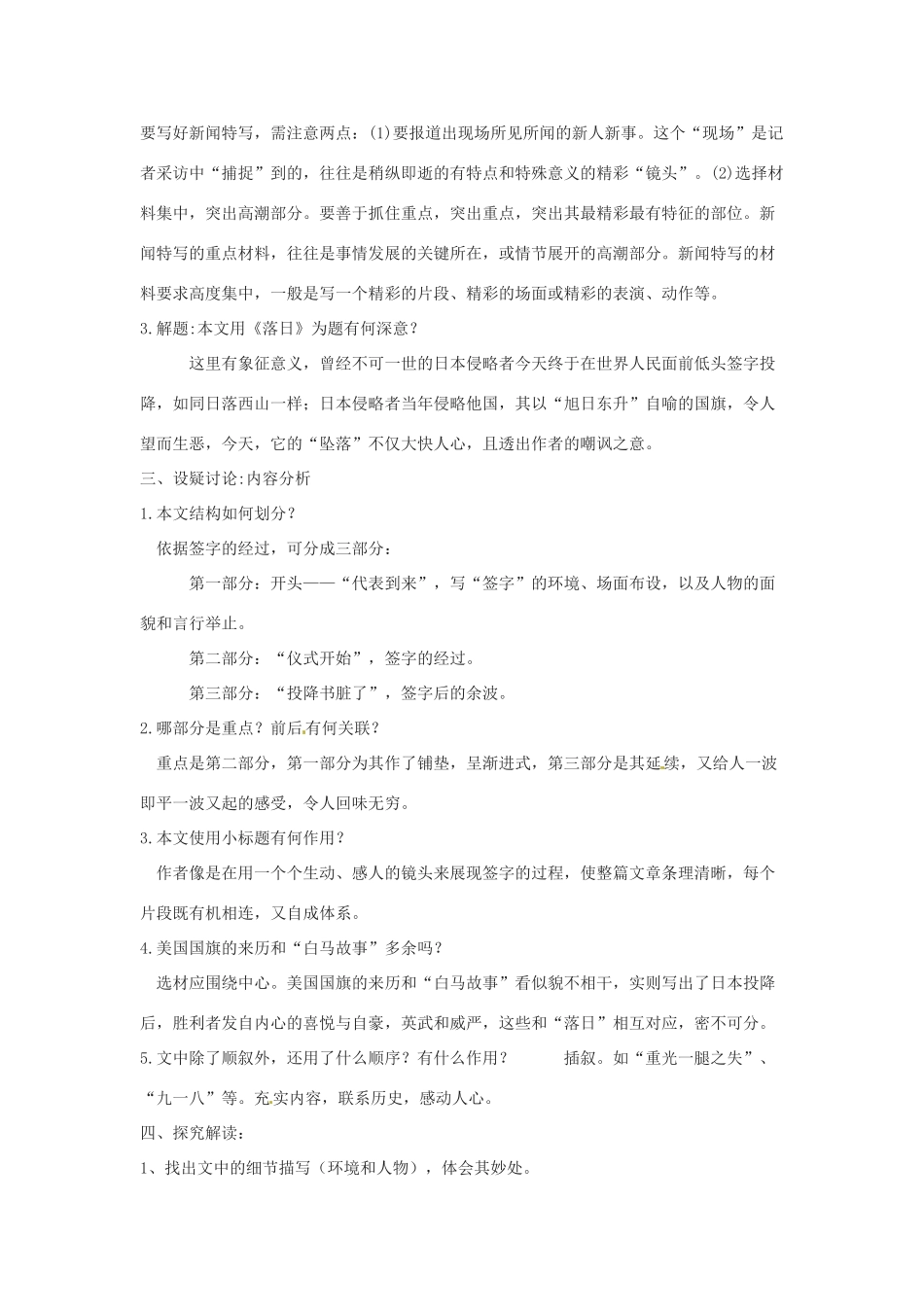 要写好新闻特写，需注意两点：(1)要报道出现场所见所闻的新人新事。这个“现场”是记者采访中“捕捉”到的，往往是稍纵即逝的有特点和特殊意义的精彩“镜头”。(2)选择材料集中，突出高潮部分。要善于抓住重点，突出重点，突出其最精彩最有特征的部位。新闻特写的重点材料，往往是事情发展的关键所在，或情节展开的高潮部分。新闻特写的材料要求高度集中，一般是写一个精彩的片段、精彩的场面或精彩的表演、动作等。

3.解题:本文用《落日》为题有何深意？

这里有象征意义，曾经不可一世的日本侵略者今天终于在世界人民面前低头签字投降，如同日落西山一样；日本侵略者当年侵略他国，其以“旭日东升”自喻的国旗，令人望而生恶，今天，它的“坠落”不仅大快人心，且透出作者的嘲讽之意。

三、设疑讨论:内容分析

1.本文结构如何划分？

依据签字的经过，可分成三部分：

第一部分：开头——“代表到来”，写“签字”的环境、场面布设，以及人物的面貌和言行举止。

第二部分：“仪式开始”，签字的经过。

第三部分：“投降书脏了”，签字后的余波。

2.哪部分是重点？前后有何关联？

重点是第二部分，第一部分为其作了铺垫，呈渐进式，第三部分是其延续，又给人一波即平一波又起的感受，令人回味无穷。

3.本文使用小标题有何作用？

作者像是在用一个个生动、感人的镜头来展现签字的过程，使整篇文章条理清晰，每个片段既有机相连，又自成体系。

4.美国国旗的来历和“白马故事”多余吗？

选材应围绕中心。美国国旗的来历和“白马故事”看似貌不相干，实则写出了日本投降后，胜利者发自内心的喜悦与自豪，英武和威严，这些和“落日”相互对应，密不可分。

5.文中除了顺叙外，还用了什么顺序？有什么作用？ 插叙。如“重光一腿之失”、“九一八”等。充实内容，联系历史，感动人心。

四、探究解读：

1、找出文中的细节描写（环境和人物），体会其妙处。